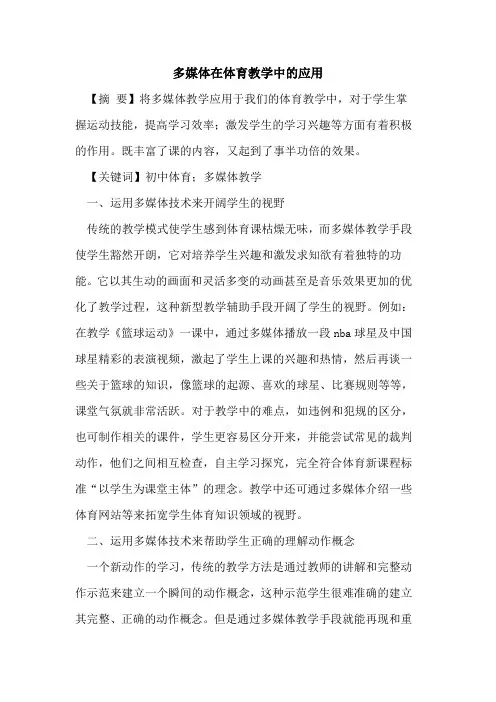 多媒体在体育教学中的应用

【摘 要】将多媒体教学应用于我们的体育教学中，对于学生掌握运动技能，提高学习效率；激发学生的学习兴趣等方面有着积极的作用。既丰富了课的内容，又起到了事半功倍的效果。

【关键词】初中体育；多媒体教学

一、运用多媒体技术来开阔学生的视野

传统的教学模式使学生感到体育课枯燥无味，而多媒体教学手段使学生豁然开朗，它对培养学生兴趣和激发求知欲有着独特的功能。它以其生动的画面和灵活多变的动画甚至是音乐效果更加的优化了教学过程，这种新型教学辅助手段开阔了学生的视野。例如：在教学《篮球运动》一课中，通过多媒体播放一段 nba 球星及中国球星精彩的表演视频，激起了学生上课的兴趣和热情，然后再谈一些关于篮球的知识，像篮球的起源、喜欢的球星、比赛规则等等，课堂气氛就非常活跃。对于教学中的难点，如违例和犯规的区分，也可制作相关的课件，学生更容易区分开来，并能尝试常见的裁判动作，他们之间相互检查，自主学习探究，完全符合体育新课程标准“以学生为课堂主体”的理念。教学中还可通过多媒体介绍一些体育网站等来拓宽学生体育知识领域的视野。

二、运用多媒体技术来帮助学生正确的理解动作概念

一个新动作的学习，传统的教学方法是通过教师的讲解和完整动作示范来建立一个瞬间的动作概念，这种示范学生很难准确的建立其完整、正确的动作概念。但是通过多媒体教学手段就能再现和重